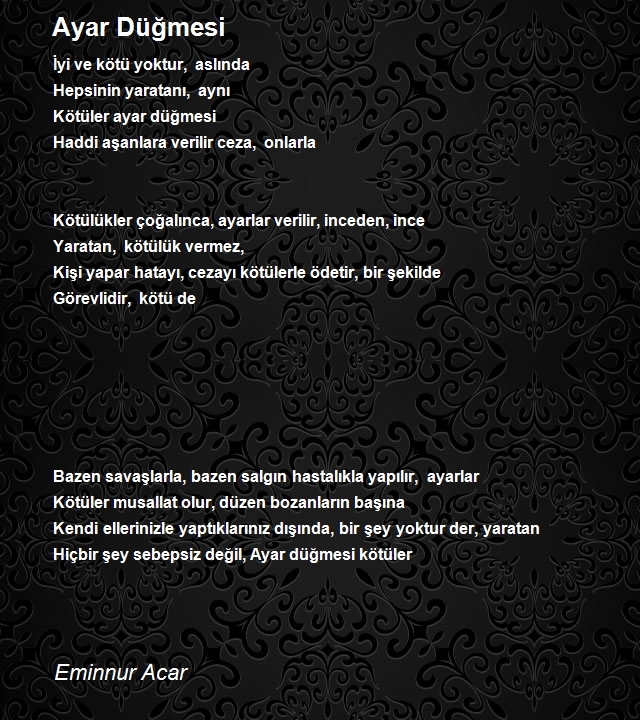 Ayar Düğmesi

İyi ve kötü yoktur, aslında
Hepsinin yaratanı, aynı
Kötüler ayar düğmesi
Haddi aşanlara verilir ceza, onlarla

Kötülükler çoğalınca, ayarlar verilir, inceden, ince
Yaratan, kötülük vermez,
Kişi yapar hatayı, cezayı kötülerle ödetir, bir şekilde
Görevlidir, kötü de

Bazen savaşlarla, bazen salgın hastalıkla yapılır, ayarlar
Kötüler musallat olur, düzen bozanların başına
Kendi ellerinizle yaptıklarınız dışında, bir şey yoktur der, yaratan
Hiçbir şey sebepsiz değil, Ayar düğmesi kötüler

Eminnur Acar